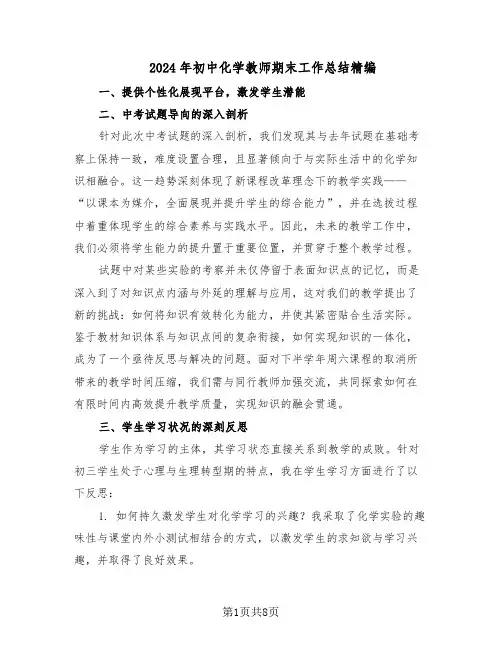 2024年初中化学教师期末工作总结精编

一、提供个性化展现平台，激发学生潜能

二、中考试题导向的深入剖析

针对此次中考试题的深入剖析，我们发现其与去年试题在基础考察上保持一致，难度设置合理，且显著倾向于与实际生活中的化学知识相融合。这一趋势深刻体现了新课程改革理念下的教学实践——“以课本为媒介，全面展现并提升学生的综合能力”，并在选拔过程中着重体现学生的综合素养与实践水平。因此，未来的教学工作中，我们必须将学生能力的提升置于重要位置，并贯穿于整个教学过程。

试题中对某些实验的考察并未仅停留于表面知识点的记忆，而是深入到了对知识点内涵与外延的理解与应用，这对我们的教学提出了新的挑战：如何将知识有效转化为能力，并使其紧密贴合生活实际。鉴于教材知识体系与知识点间的复杂衔接，如何实现知识的一体化，成为了一个亟待反思与解决的问题。面对下半学年周六课程的取消所带来的教学时间压缩，我们需与同行教师加强交流，共同探索如何在有限时间内高效提升教学质量，实现知识的融会贯通。

三、学生学习状况的深刻反思

学生作为学习的主体，其学习状态直接关系到教学的成败。针对初三学生处于心理与生理转型期的特点，我在学生学习方面进行了以下反思：

1. 如何持久激发学生对化学学习的兴趣？我采取了化学实验的趣味性与课堂内外小测试相结合的方式，以激发学生的求知欲与学习兴趣，并取得了良好效果。

第1页共8页